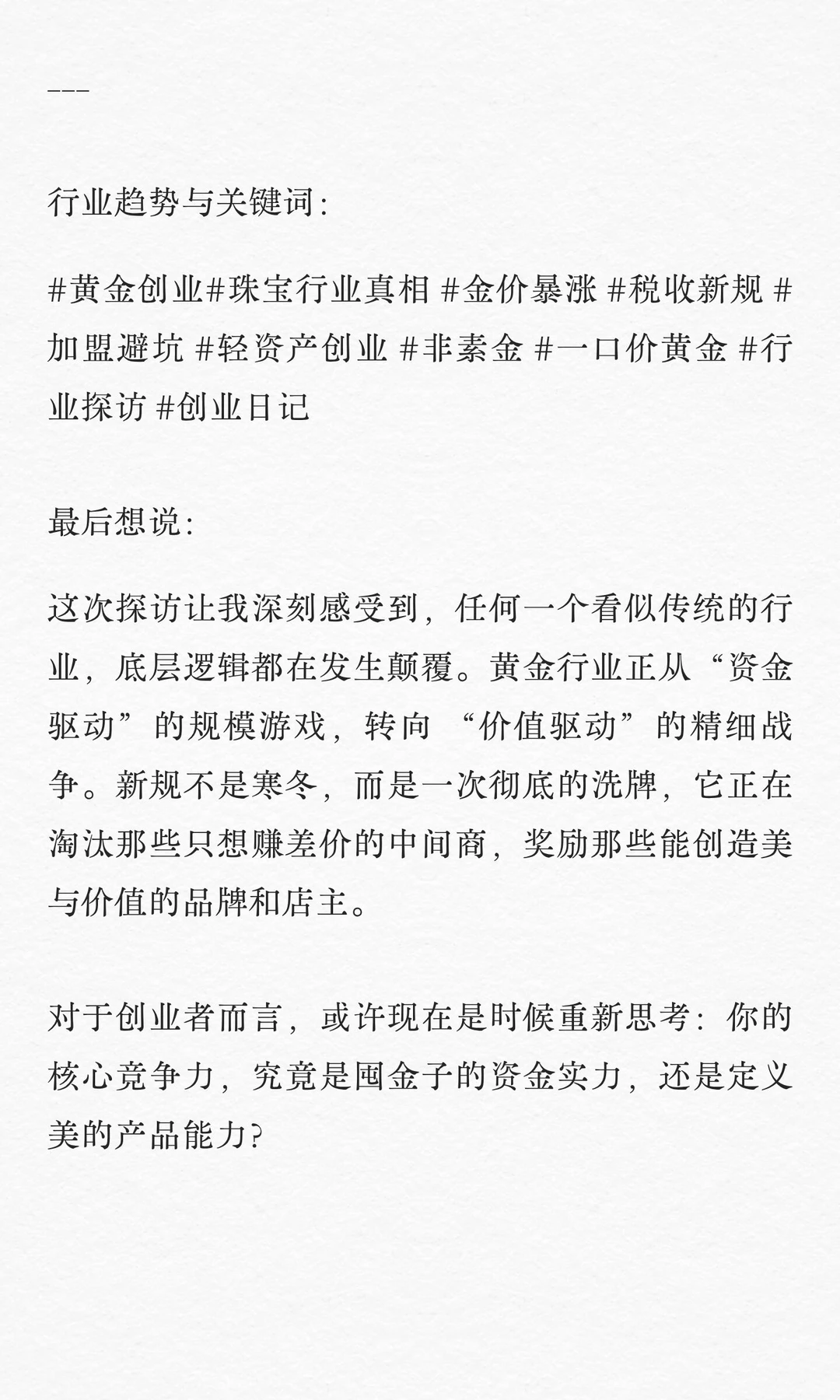 ---

行业趋势与关键词：

#黄金创业#珠宝行业真相 #金价暴涨 #税收新规 #加盟避坑 #轻资产创业 #非素金 #一口价黄金 #行业探访 #创业日记

最后想说：

这次探访让我深刻感受到，任何一个看似传统的行业，底层逻辑都在发生颠覆。黄金行业正从“资金驱动”的规模游戏，转向 “价值驱动”的精细战争。新规不是寒冬，而是一次彻底的洗牌，它正在淘汰那些只想赚差价的中间商，奖励那些能创造美与价值的品牌和店主。

对于创业者而言，或许现在是时候重新思考：你的核心竞争力，究竟是囤金子的资金实力，还是定义美的产品能力？